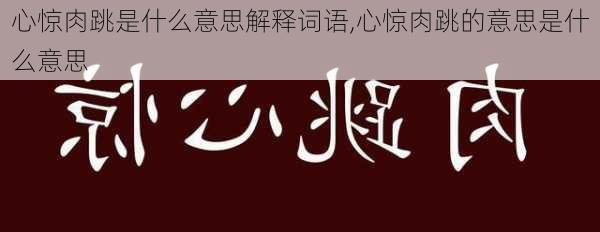 心惊肉跳是什么意思解释词语,心惊肉跳的意思是什么意思

惊心跳肉